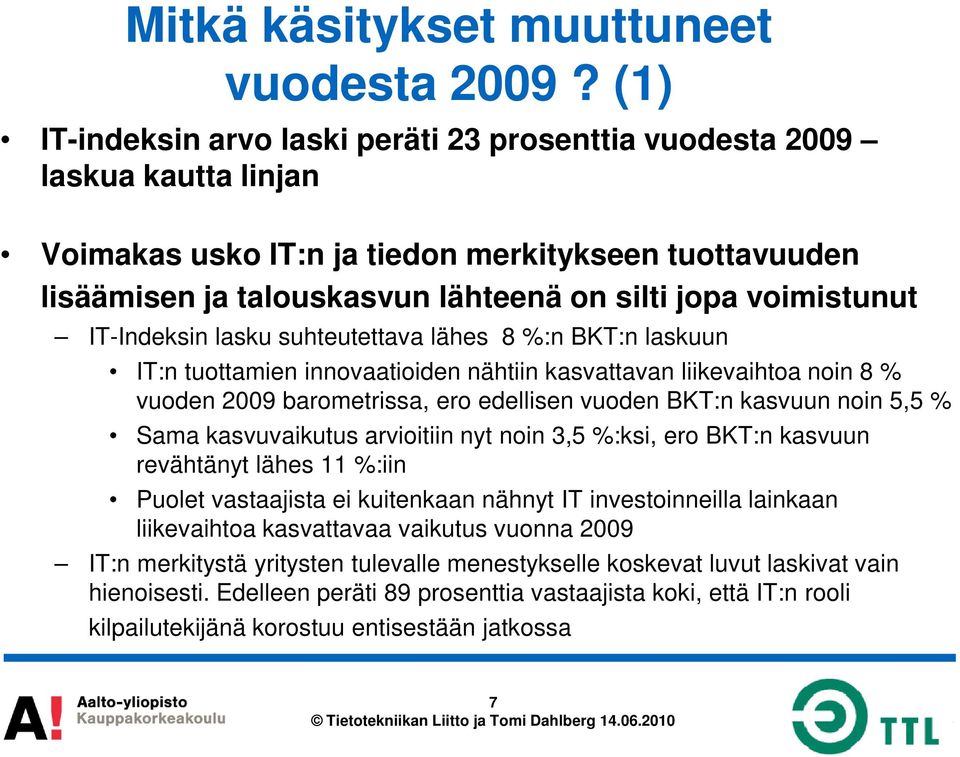 Mitkä käsitykset muuttuneet vuodesta 2009 ? (1)

• IT-indeksin arvo laski peräti 23 prosenttia vuodesta 2009 – laskua kautta linjan

• Voimakas usko IT:n ja tiedon merkitykseen tuottavuuden lisäämisen ja talouskasvun lähteenä on silti jopa voimistunut

– IT-Indeksin lasku suhteutettava lähes 8 %:n BKT:n laskuun

• IT:n tuottamien innovaatioiden nähtiin kasvattavan liikevaihtoa noin 8 % vuoden 2009 barometrissa, ero edellisen vuoden BKT:n kasvuun noin 5,5 %

• Sama kasvuvaikutus arvioitiin nyt noin 3,5 %:ksi, ero BKT:n kasvuun revähtänyt lähes 11 %:iin

• Puolet vastaajista ei kuitenkaan nähnyt IT investoinneilla lainkaan liikevaihtoa kasvattavaa vaikutus vuonna 2009

– IT:n merkitystä yritysten tulevalle menestykselle koskevat luvut laskivat vain hienoisesti. Edelleen peräti 89 prosenttia vastaajista koki, että IT:n rooli kilpailutekijänä korostuu entisestään jatkossa

A! Aalto-yliopisto Kauppakorkeakoulu

7
© Tietotekniikan Liitto ja Tomi Dahlberg 14.06.2010

TTL